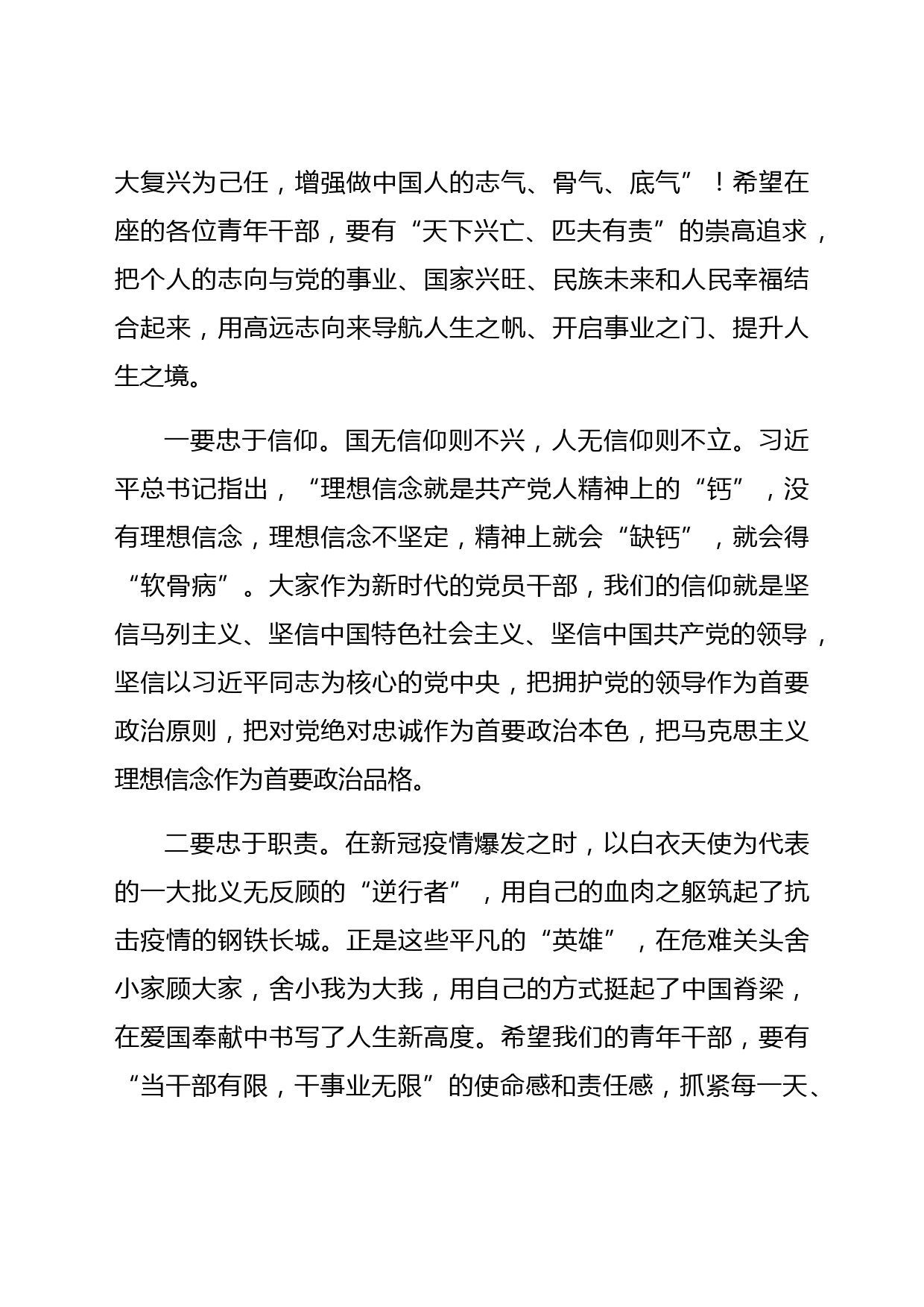 大复兴为己任，增强做中国人的志气、骨气、底气”！希望在座的各位青年干部，要有“天下兴亡、匹夫有责”的崇高追求，把个人的志向与党的事业、国家兴旺、民族未来和人民幸福结合起来，用高远志向来导航人生之帆、开启事业之门、提升人生之境。

一要忠于信仰。国无信仰则不兴，人无信仰则不立。习近平总书记指出，“理想信念就是共产党人精神上的“钙”，没有理想信念，理想信念不坚定，精神上就会“缺钙”，就会得“软骨病”。大家作为新时代的党员干部，我们的信仰就是坚信马列主义、坚信中国特色社会主义、坚信中国共产党的领导，坚信以习近平同志为核心的党中央，把拥护党的领导作为首要政治原则，把对党绝对忠诚作为首要政治本色，把马克思主义理想信念作为首要政治品格。

二要忠于职责。在新冠疫情爆发之时，以白衣天使为代表的一大批义无反顾的“逆行者”，用自己的血肉之躯筑起了抗击疫情的钢铁长城。正是这些平凡的“英雄”，在危难关头舍小家顾大家，舍小我为大我，用自己的方式挺起了中国脊梁，在爱国奉献中书写了人生新高度。希望我们的青年干部，要有“当干部有限，干事业无限”的使命感和责任感，抓紧每一天、